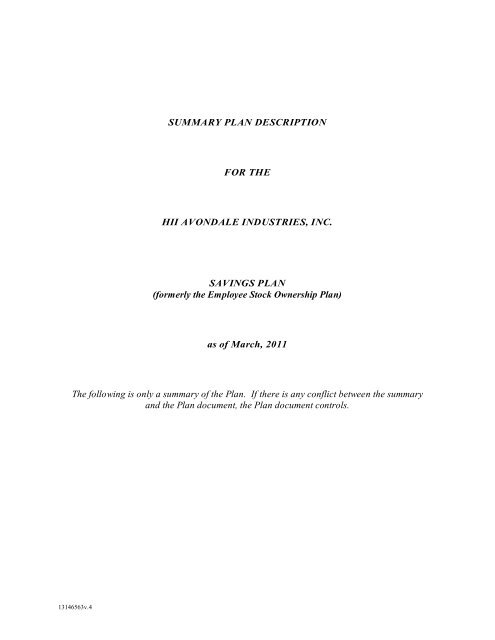 SUMMARY PLAN DESCRIPTION

FOR THE

HII AVONDALE INDUSTRIES, INC.

SAVINGS PLAN
(formerly the Employee Stock Ownership Plan)

as of March, 2011

The following is only a summary of the Plan. If there is any conflict between the summary and the Plan document, the Plan document controls.

13146563v.4